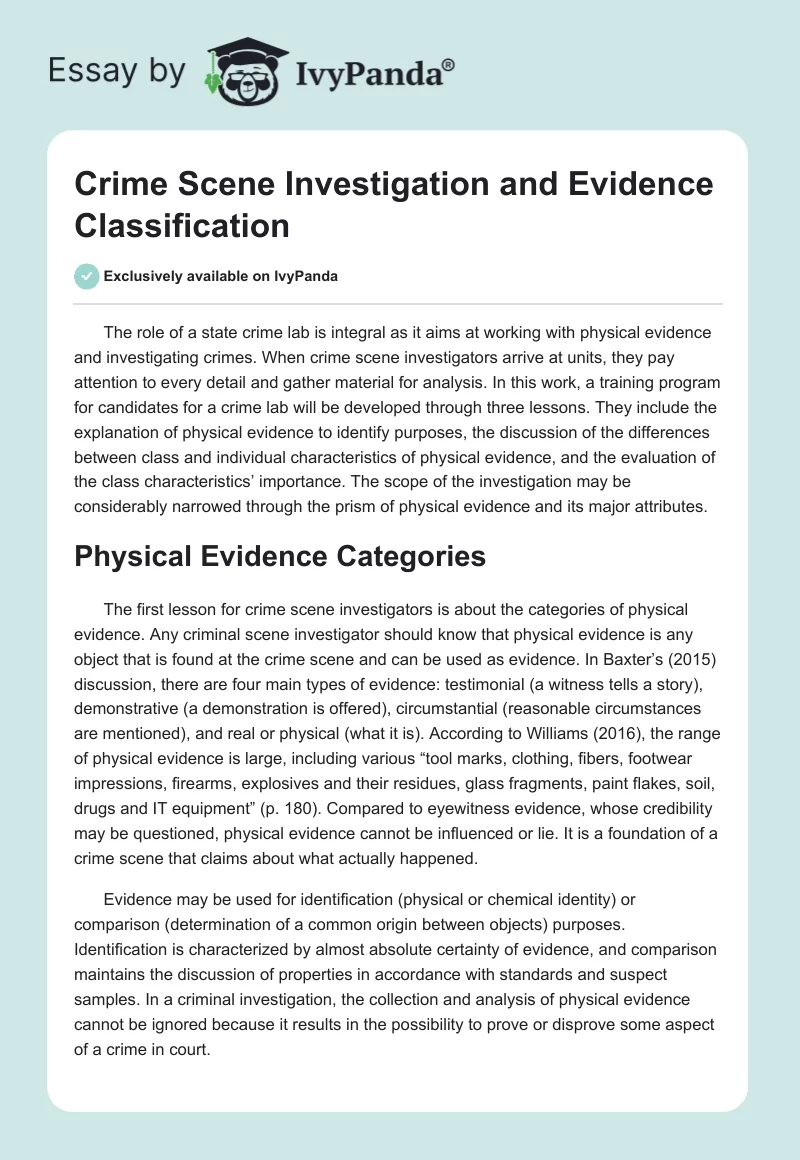 Essay by IvyPanda®

Crime Scene Investigation and Evidence Classification

Exclusively available on IvyPanda

The role of a state crime lab is integral as it aims at working with physical evidence and investigating crimes. When crime scene investigators arrive at units, they pay attention to every detail and gather material for analysis. In this work, a training program for candidates for a crime lab will be developed through three lessons. They include the explanation of physical evidence to identify purposes, the discussion of the differences between class and individual characteristics of physical evidence, and the evaluation of the class characteristics' importance. The scope of the investigation may be considerably narrowed through the prism of physical evidence and its major attributes.

Physical Evidence Categories

The first lesson for crime scene investigators is about the categories of physical evidence. Any criminal scene investigator should know that physical evidence is any object that is found at the crime scene and can be used as evidence. In Baxter's (2015) discussion, there are four main types of evidence: testimonial (a witness tells a story), demonstrative (a demonstration is offered), circumstantial (reasonable circumstances are mentioned), and real or physical (what it is). According to Williams (2016), the range of physical evidence is large, including various "tool marks, clothing, fibers, footwear impressions, firearms, explosives and their residues, glass fragments, paint flakes, soil, drugs and IT equipment" (p. 180). Compared to eyewitness evidence, whose credibility may be questioned, physical evidence cannot be influenced or lie. It is a foundation of a crime scene that claims about what actually happened.

Evidence may be used for identification (physical or chemical identity) or comparison (determination of a common origin between objects) purposes. Identification is characterized by almost absolute certainty of evidence, and comparison maintains the discussion of properties in accordance with standards and suspect samples. In a criminal investigation, the collection and analysis of physical evidence cannot be ignored because it results in the possibility to prove or disprove some aspect of a crime in court.